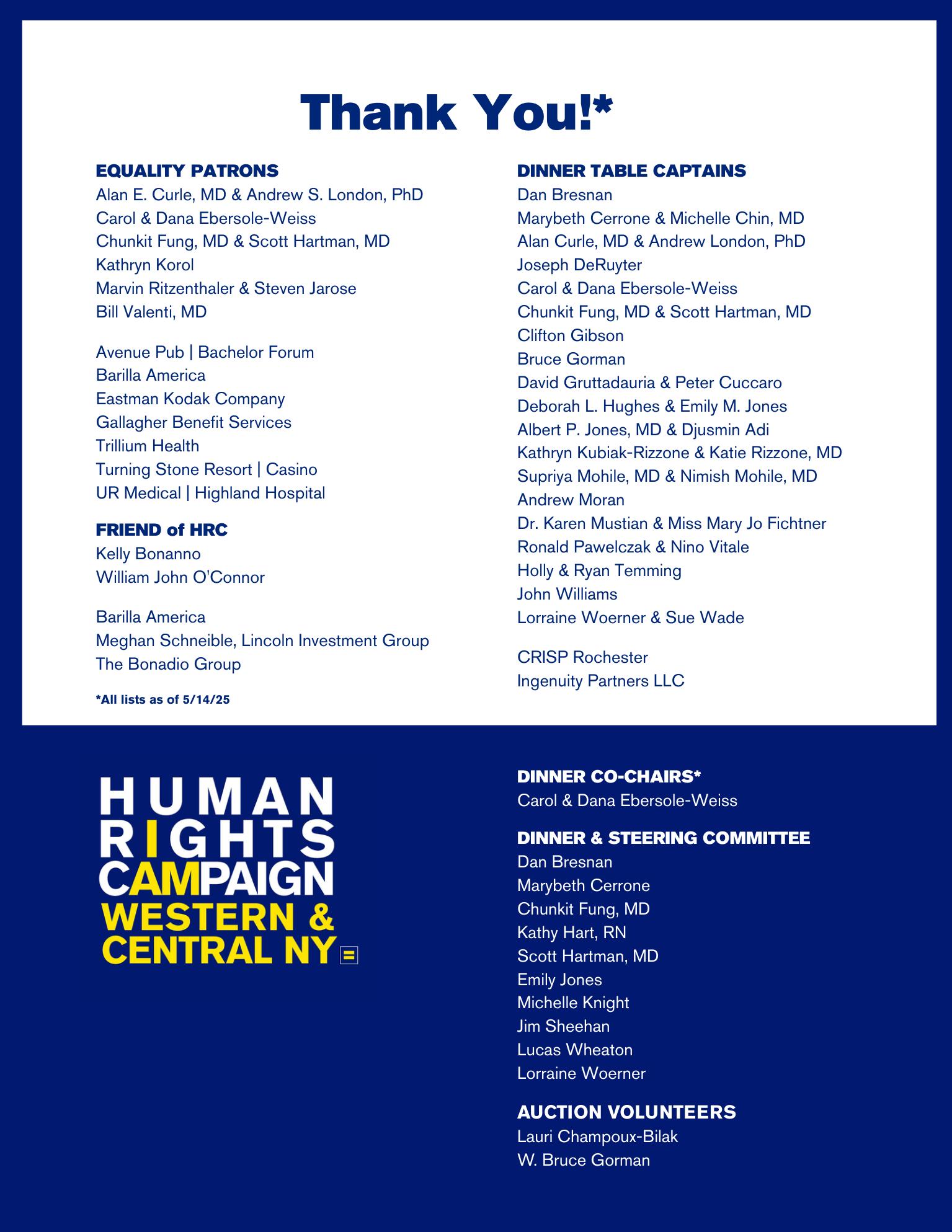 Thank You!*

EQUALITY PATRONS
Alan E. Curle, MD & Andrew S. London, PhD
Carol & Dana Ebersole-Weiss
Chunkit Fung, MD & Scott Hartman, MD
Kathryn Korol
Marvin Ritzenthaler & Steven Jarose
Bill Valenti, MD

Avenue Pub | Bachelor Forum
Barilla America
Eastman Kodak Company
Gallagher Benefit Services
Trillium Health
Turning Stone Resort | Casino
UR Medical | Highland Hospital

FRIEND of HRC
Kelly Bonanno
William John O'Connor

Barilla America
Meghan Schneible, Lincoln Investment Group
The Bonadio Group

*All lists as of 5/14/25

DINNER TABLE CAPTAINS
Dan Bresnan
Marybeth Cerrone & Michelle Chin, MD
Alan Curle, MD & Andrew London, PhD
Joseph DeRuyter
Carol & Dana Ebersole-Weiss
Chunkit Fung, MD & Scott Hartman, MD
Clifton Gibson
Bruce Gorman
David Gruttadauria & Peter Cuccaro
Deborah L. Hughes & Emily M. Jones
Albert P. Jones, MD & Djusmin Adi
Kathryn Kubiak-Rizzone & Katie Rizzone, MD
Supriya Mohile, MD & Nimish Mohile, MD
Andrew Moran
Dr. Karen Mustian & Miss Mary Jo Fichtner
Ronald Pawelczak & Nino Vitale
Holly & Ryan Temming
John Williams
Lorraine Woerner & Sue Wade

CRISP Rochester
Ingenuity Partners LLC

HUMAN
RIGHTS
CAMPAIGN
WESTERN &
CENTRAL NY

DINNER CO-CHAIRS*
Carol & Dana Ebersole-Weiss

DINNER & STEERING COMMITTEE
Dan Bresnan
Marybeth Cerrone
Chunkit Fung, MD
Kathy Hart, RN
Scott Hartman, MD
Emily Jones
Michelle Knight
Jim Sheehan
Lucas Wheaton
Lorraine Woerner

AUCTION VOLUNTEERS
Lauri Champoux-Bilak
W. Bruce Gorman